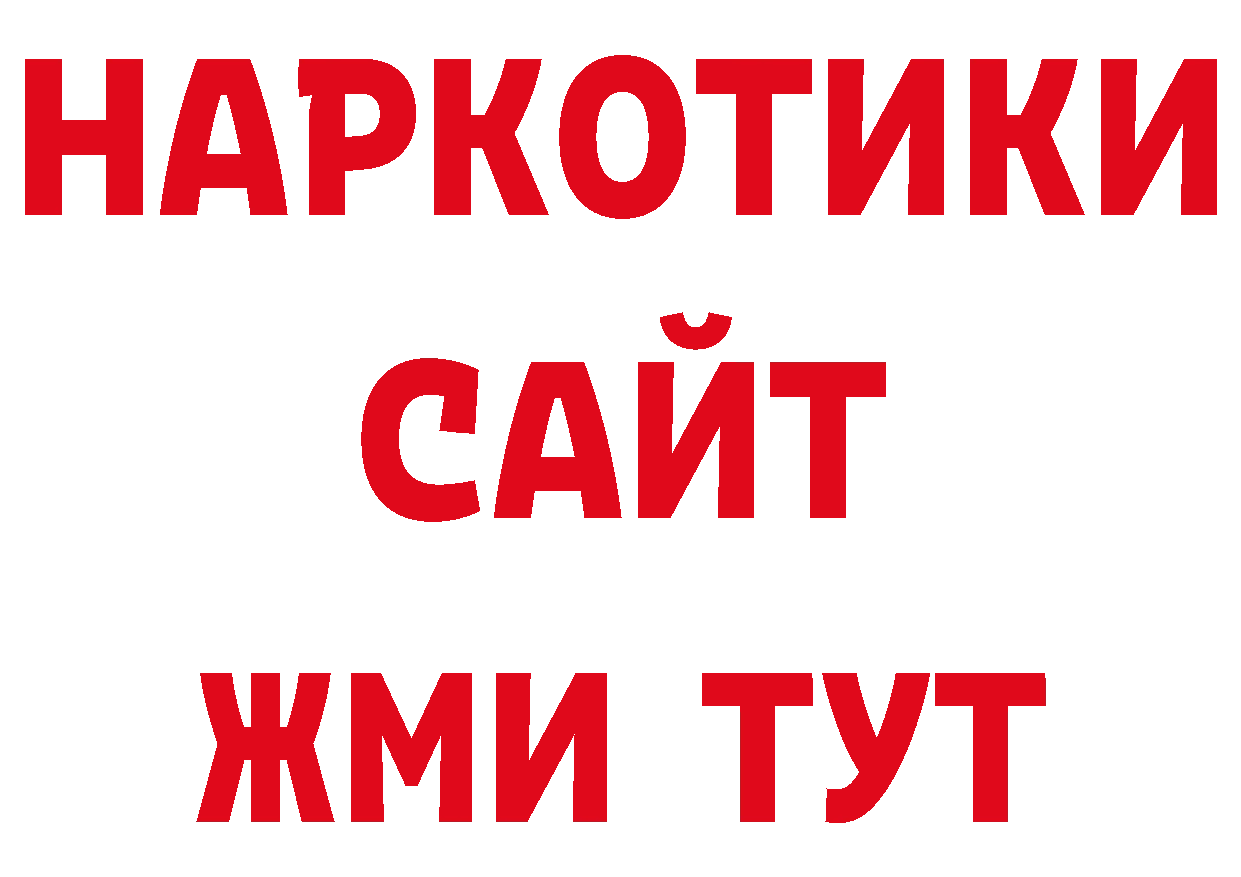 НАРКОТИКИ
САЙТ
ЖМИ ТУТ